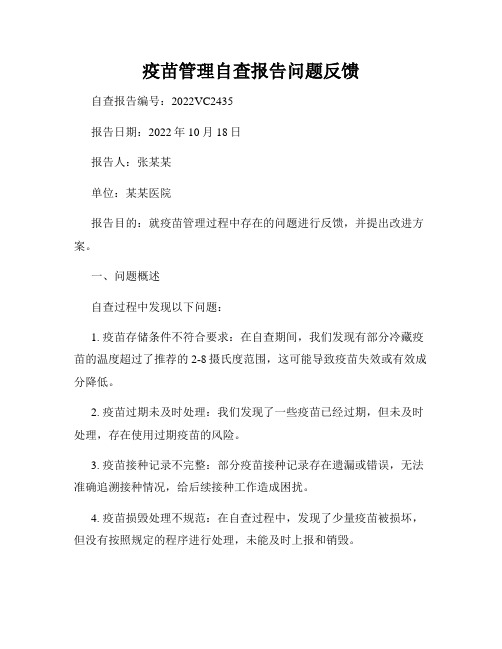 疫苗管理自查报告问题反馈

自查报告编号：2022VC2435

报告日期：2022 年 10 月 18 日

报告人：张某某

单位：某某医院

报告目的：就疫苗管理过程中存在的问题进行反馈，并提出改进方案。

一、问题概述

自查过程中发现以下问题：

1. 疫苗存储条件不符合要求：在自查期间，我们发现有部分冷藏疫苗的温度超过了推荐的 2-8 摄氏度范围，这可能导致疫苗失效或有效成分降低。

2. 疫苗过期未及时处理：我们发现了一些疫苗已经过期，但未及时处理，存在使用过期疫苗的风险。

3. 疫苗接种记录不完整：部分疫苗接种记录存在遗漏或错误，无法准确追溯接种情况，给后续接种工作造成困扰。

4. 疫苗损毁处理不规范：在自查过程中，发现了少量疫苗被损坏，但没有按照规定的程序进行处理，未能及时上报和销毁。